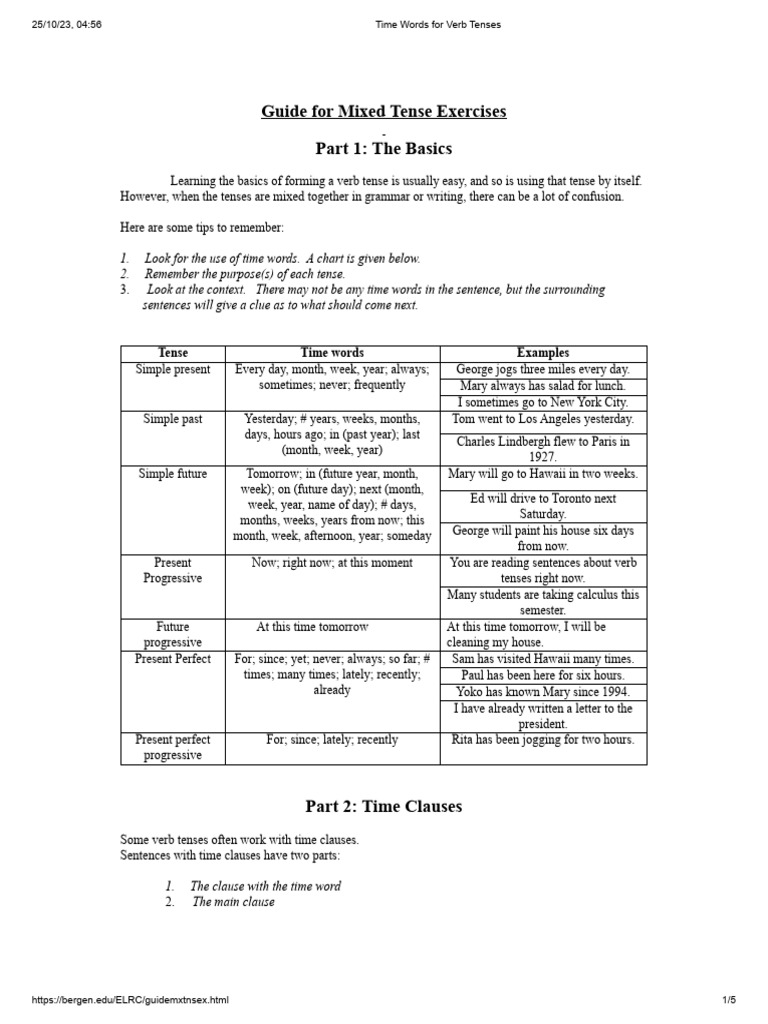 25/10/23, 04:56 Time Words for Verb Tenses

Guide for Mixed Tense Exercises

-

Part 1: The Basics

Learning the basics of forming a verb tense is usually easy, and so is using that tense by itself. However, when the tenses are mixed together in grammar or writing, there can be a lot of confusion.

Here are some tips to remember:

1. Look for the use of time words. A chart is given below.
2. Remember the purpose(s) of each tense.
3. Look at the context. There may not be any time words in the sentence, but the surrounding sentences will give a clue as to what should come next.

| Tense | Time words | Examples |
|---|---|---|
| Simple present | Every day, month, week, year; always; sometimes; never; frequently | George jogs three miles every day. |
| | | Mary always has salad for lunch. |
| | | I sometimes go to New York City. |
| Simple past | Yesterday; # years, weeks, months, days, hours ago; in (past year); last (month, week, year) | Tom went to Los Angeles yesterday. |
| | | Charles Lindbergh flew to Paris in 1927. |
| Simple future | Tomorrow; in (future year, month, week); on (future day); next (month, week, year, name of day); # days, months, weeks, years from now; this month, week, afternoon, year; someday | Mary will go to Hawaii in two weeks. |
| | | Ed will drive to Toronto next Saturday. |
| | | George will paint his house six days from now. |
| Present Progressive | Now; right now; at this moment | You are reading sentences about verb tenses right now. |
| | | Many students are taking calculus this semester. |
| Future progressive | At this time tomorrow | At this time tomorrow, I will be cleaning my house. |
| Present Perfect | For; since; yet; never; always; so far; # times; many times; lately; recently; already | Sam has visited Hawaii many times. |
| | | Paul has been here for six hours. |
| | | Yoko has known Mary since 1994. |
| | | I have already written a letter to the president. |
| Present perfect progressive | For; since; lately; recently | Rita has been jogging for two hours. |

Part 2: Time Clauses

Some verb tenses often work with time clauses.
Sentences with time clauses have two parts:

1. The clause with the time word
2. The main clause

https://bergen.edu/ELRC/guidemxtnsex.html 1/5